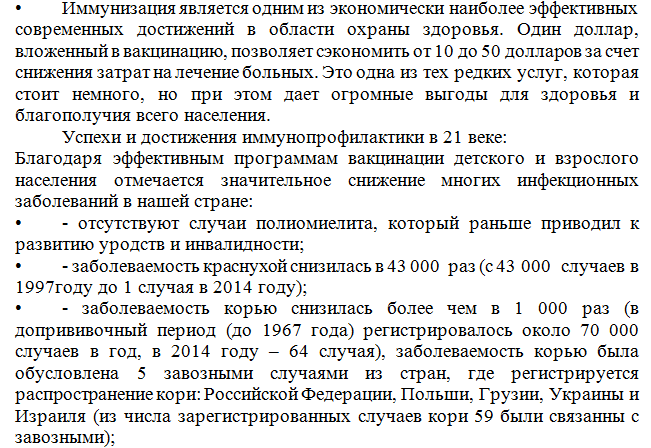 • Иммунизация является одним из экономически наиболее эффективных современных достижений в области охраны здоровья. Один доллар, вложенный в вакцинацию, позволяет сэкономить от 10 до 50 долларов за счет снижения затрат на лечение больных. Это одна из тех редких услуг, которая стоит немного, но при этом дает огромные выгоды для здоровья и благополучия всего населения.

Успехи и достижения иммунопрофилактики в 21 веке:
Благодаря эффективным программам вакцинации детского и взрослого населения отмечается значительное снижение многих инфекционных заболеваний в нашей стране:
• - отсутствуют случаи полиомиелита, который раньше приводил к развитию уродств и инвалидности;
• - заболеваемость краснухой снизилась в 43 000 раз (с 43 000 случаев в 1997году до 1 случая в 2014 году);
• - заболеваемость корью снизилась более чем в 1 000 раз (в допрививочный период (до 1967 года) регистрировалось около 70 000 случаев в год, в 2014 году – 64 случая), заболеваемость корью была обусловлена 5 завозными случаями из стран, где регистрируется распространение кори: Российской Федерации, Польши, Грузии, Украины и Израиля (из числа зарегистрированных случаев кори 59 были связанны с завозными);